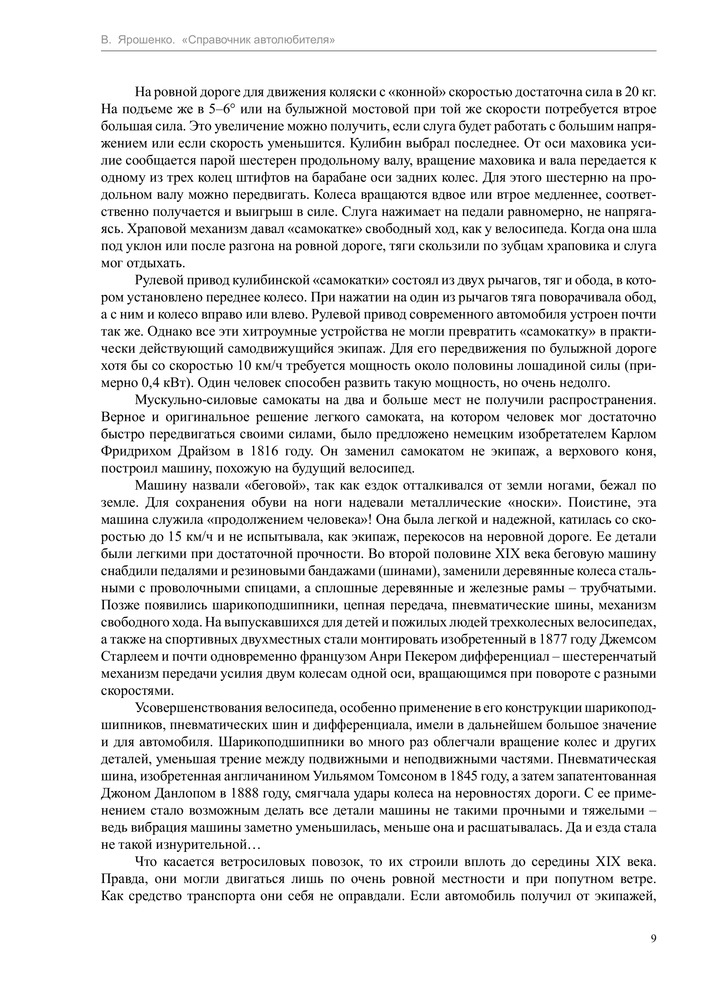 В. Ярошенко. «Справочник автолюбителя»

На ровной дороге для движения коляски с «конной» скоростью достаточна сила в 20 кг. На подъеме же в 5–6° или на булыжной мостовой при той же скорости потребуется втрое большая сила. Это увеличение можно получить, если слуга будет работать с большим напряжением или если скорость уменьшится. Кулибин выбрал последнее. От оси маховика усилие сообщается парой шестерен продольному валу, вращение маховика и вала передается к одному из трех колец штифтов на барабане оси задних колес. Для этого шестерню на продольном валу можно передвигать. Колеса вращаются вдвое или втрое медленнее, соответственно получается и выигрыш в силе. Слуга нажимает на педали равномерно, не напрягаясь. Храповой механизм давал «самокатке» свободный ход, как у велосипеда. Когда она шла под уклон или после разгона на ровной дороге, тяги скользили по зубцам храповика и слуга мог отдыхать.

Рулевой привод кулибинской «самокатки» состоял из двух рычагов, тяг и обода, в котором установлено переднее колесо. При нажатии на один из рычагов тяга поворачивала обод, а с ним и колесо вправо или влево. Рулевой привод современного автомобиля устроен почти так же. Однако все эти хитроумные устройства не могли превратить «самокатку» в практически действующий самодвижущийся экипаж. Для его передвижения по булыжной дороге хотя бы со скоростью 10 км/ч требуется мощность около половины лошадиной силы (примерно 0,4 кВт). Один человек способен развить такую мощность, но очень недолго.

Мускульно-силовые самокаты на два и больше мест не получили распространения. Верное и оригинальное решение легкого самоката, на котором человек мог достаточно быстро передвигаться своими силами, было предложено немецким изобретателем Карлом Фридрихом Драйзом в 1816 году. Он заменил самокатом не экипаж, а верхового коня, построил машину, похожую на будущий велосипед.

Машину назвали «беговой», так как ездок отталкивался от земли ногами, бежал по земле. Для сохранения обуви на ноги надевали металлические «носки». Поистине, эта машина служила «продолжением человека»! Она была легкой и надежной, катилась со скоростью до 15 км/ч и не испытывала, как экипаж, перекосов на неровной дороге. Ее детали были легкими при достаточной прочности. Во второй половине XIX века беговую машину снабдили педалями и резиновыми бандажами (шинами), заменили деревянные колеса стальными с проволочными спицами, а сплошные деревянные и железные рамы – трубчатыми. Позже появились шарикоподшипники, цепная передача, пневматические шины, механизм свободного хода. На выпускавшихся для детей и пожилых людей трехколесных велосипедах, а также на спортивных двухместных стали монтировать изобретенный в 1877 году Джемсом Старлеем и почти одновременно французом Анри Пекером дифференциал – шестеренчатый механизм передачи усилия двум колесам одной оси, вращающимся при повороте с разными скоростями.

Усовершенствования велосипеда, особенно применение в его конструкции шарикоподшипников, пневматических шин и дифференциала, имели в дальнейшем большое значение и для автомобиля. Шарикоподшипники во много раз облегчали вращение колес и других деталей, уменьшая трение между подвижными и неподвижными частями. Пневматическая шина, изобретенная англичанином Уильямом Томсоном в 1845 году, а затем запатентованная Джоном Данлопом в 1888 году, смягчала удары колеса на неровностях дороги. С ее применением стало возможным делать все детали машины не такими прочными и тяжелыми – ведь вибрация машины заметно уменьшилась, меньше она и расшатывалась. Да и езда стала не такой изнурительной…

Что касается ветросиловых повозок, то их строили вплоть до середины XIX века. Правда, они могли двигаться лишь по очень ровной местности и при попутном ветре. Как средство транспорта они себя не оправдали. Если автомобиль получил от экипажей,

9